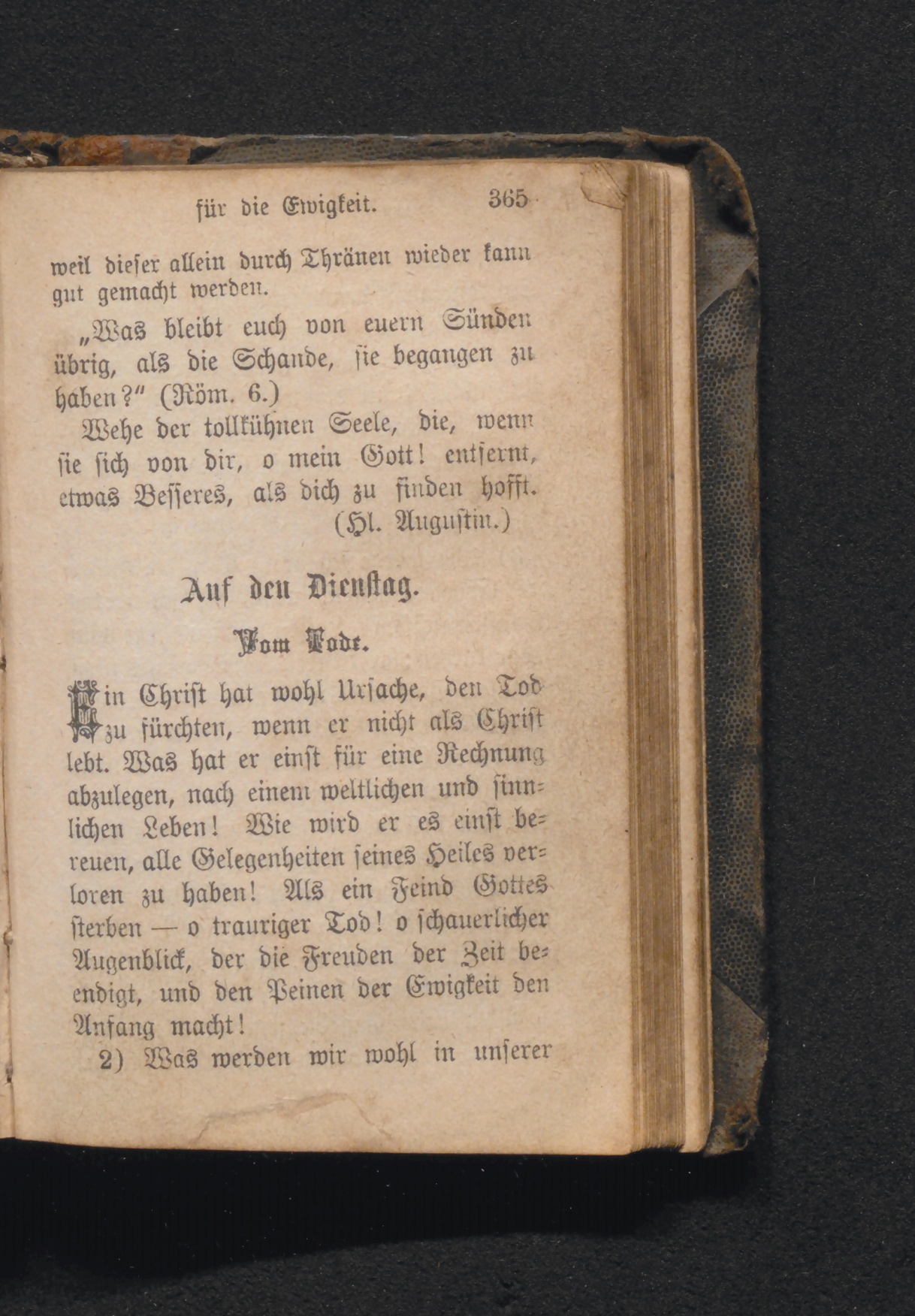 für die Ewigkeit. 365

weil dieſer allein durch Thränen wieder kann gut gemacht werden.

„Was bleibt euch von euern Sünden übrig, als die Schande, ſie begangen zu haben?" (Röm. 6.)

Wehe der tollkühnen Seele, die, wenn ſie ſich von dir, o mein Gott! entfernt, etwas Beſſeres, als dich zu finden hofft. (Hl. Auguſtin.)

Auf den Dienſtag.

Vom Tode.

Ein Chriſt hat wohl Urſache, den Tod zu fürchten, wenn er nicht als Chriſt lebt. Was hat er einſt für eine Rechnung abzulegen, nach einem weltlichen und ſinnlichen Leben! Wie wird er es einſt bereuen, alle Gelegenheiten ſeines Heiles verloren zu haben! Als ein Feind Gottes ſterben — o trauriger Tod! o ſchauerlicher Augenblick, der die Freuden der Zeit beendigt, und den Peinen der Ewigkeit den Anfang macht!

2) Was werden wir wohl in unſerer